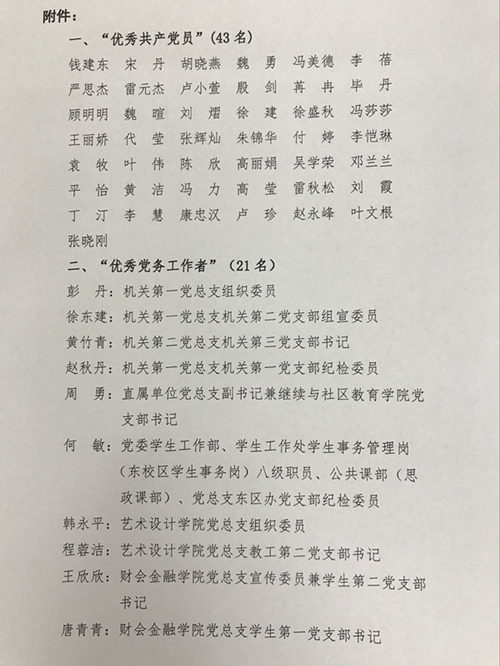 附件：

一、“优秀共产党员”（43名）

钱建东　宋　丹　胡晓燕　魏　勇　冯美德　李　蓓
严思杰　雷元杰　卢小萱　殷　剑　苒　冉　毕　丹
顾明明　魏　暄　刘　熠　徐　建　徐盛秋　冯莎莎
王丽娇　代　莹　张辉灿　朱锦华　付　婷　李恺琳
袁　牧　叶　伟　陈　欣　高丽娟　吴学荣　邓兰兰
平　怡　黄　洁　冯　力　高　莹　雷秋松　刘　霞
丁　汀　李　慧　康忠汉　卢　珍　赵永峰　叶文根
张晓刚

二、“优秀党务工作者”（21名）

彭　丹：机关第一党总支组织委员

徐东建：机关第一党总支机关第二党支部组宣委员

黄竹青：机关第二党总支机关第三党支部书记

赵秋丹：机关第一党总支机关第一党支部纪检委员

周　勇：直属单位党总支副书记兼继续与社区教育学院党支部书记

何　敏：党委学生工作部、学生工作处学生事务管理岗（东校区学生事务岗）八级职员、公共课部（思政课部）、党总支东区办党支部纪检委员

韩永平：艺术设计学院党总支组织委员

程蓉洁：艺术设计学院党总支教工第二党支部书记

王欣欣：财会金融学院党总支宣传委员兼学生第二党支部书记

唐青青：财会金融学院党总支学生第一党支部书记